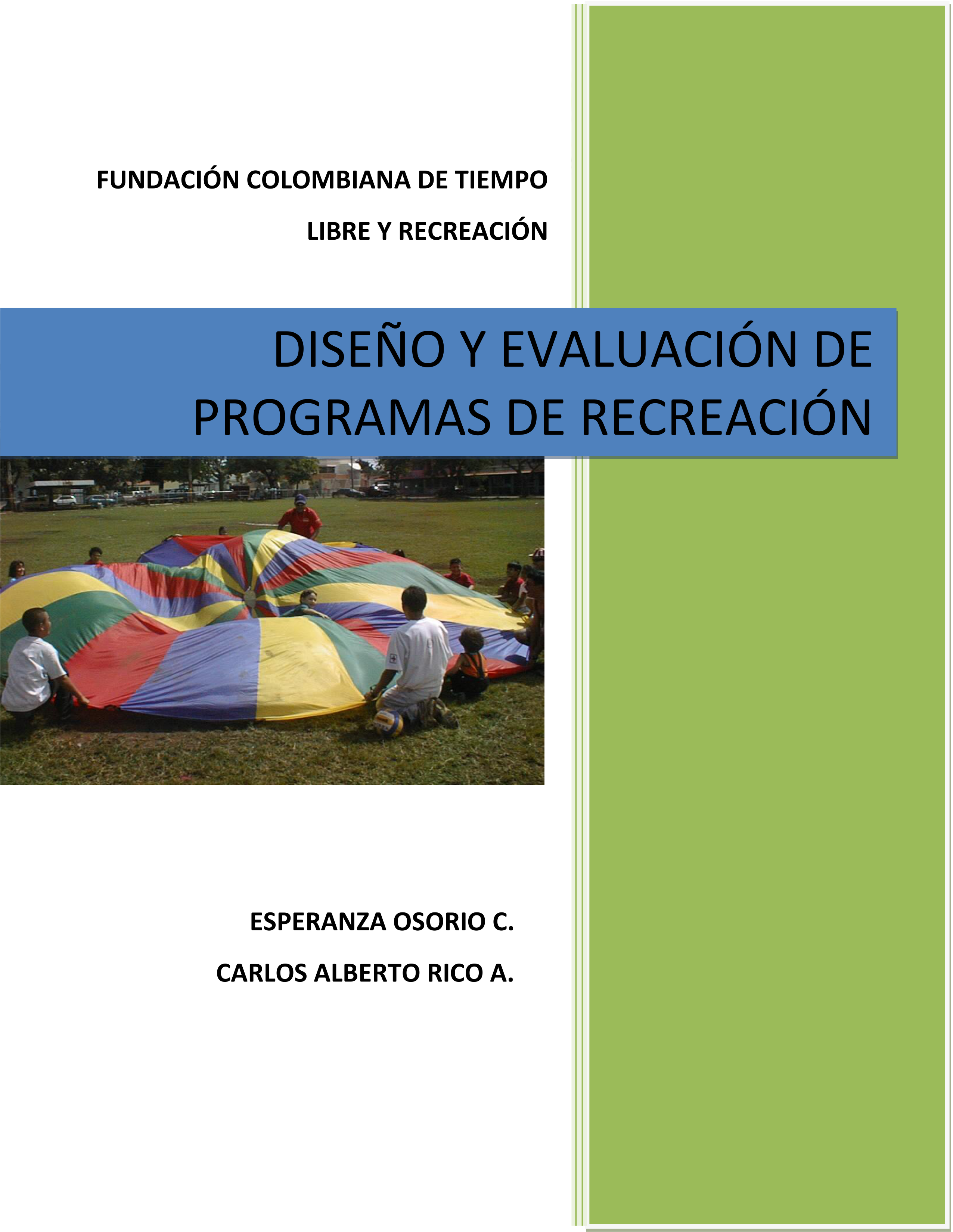 FUNDACIÓN COLOMBIANA DE TIEMPO LIBRE Y RECREACIÓN

DISEÑO Y EVALUACIÓN DE PROGRAMAS DE RECREACIÓN

ESPERANZA OSORIO C.

CARLOS ALBERTO RICO A.